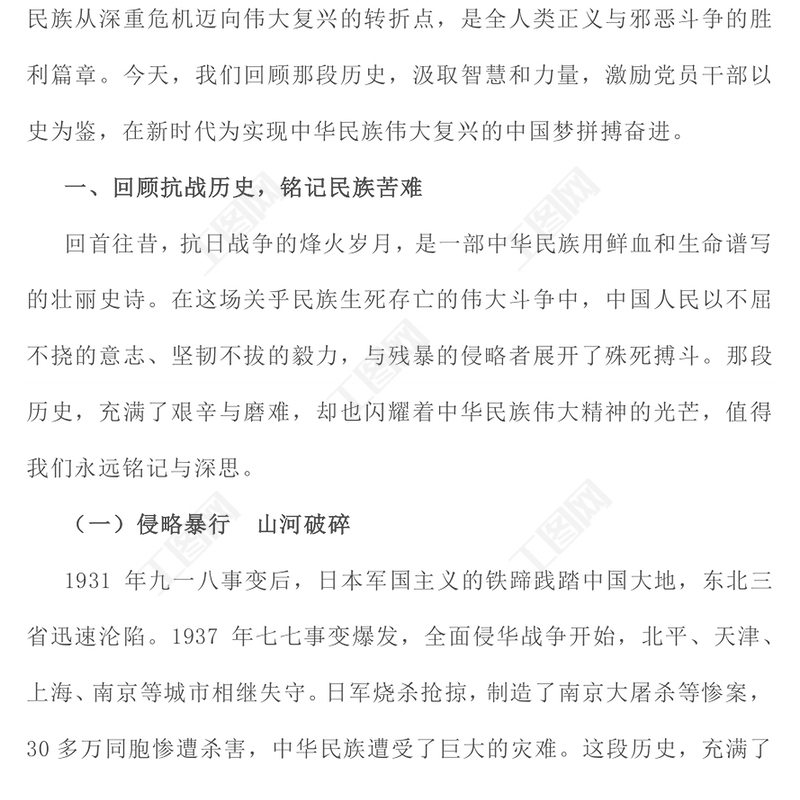 民族从深重危机迈向伟大复兴的转折点，是全人类正义与邪恶斗争的胜利篇章。今天，我们回顾那段历史，汲取智慧和力量，激励党员干部以史为鉴，在新时代为实现中华民族伟大复兴的中国梦拼搏奋进。

一、回顾抗战历史，铭记民族苦难

回首往昔，抗日战争的烽火岁月，是一部中华民族用鲜血和生命谱写的壮丽史诗。在这场关乎民族生死存亡的伟大斗争中，中国人民以不屈不挠的意志、坚韧不拔的毅力，与残暴的侵略者展开了殊死搏斗。那段历史，充满了艰辛与磨难，却也闪耀着中华民族伟大精神的光芒，值得我们永远铭记与深思。

（一）侵略暴行　山河破碎

1931 年九一八事变后，日本军国主义的铁蹄践踏中国大地，东北三省迅速沦陷。1937 年七七事变爆发，全面侵华战争开始，北平、天津、上海、南京等城市相继失守。日军烧杀抢掠，制造了南京大屠杀等惨案，30 多万同胞惨遭杀害，中华民族遭受了巨大的灾难。这段历史，充满了